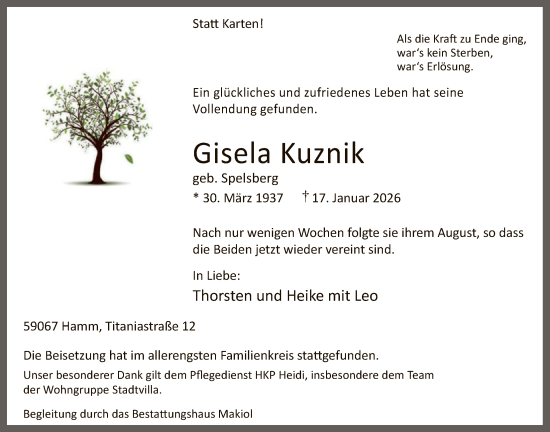 Statt Karten!

Als die Kraft zu Ende ging,
war's kein Sterben,
war's Erlösung.

Ein glückliches und zufriedenes Leben hat seine Vollendung gefunden.

Gisela Kuznik

geb. Spelsberg

* 30. März 1937 † 17. Januar 2026

Nach nur wenigen Wochen folgte sie ihrem August, so dass die Beiden jetzt wieder vereint sind.

In Liebe:

Thorsten und Heike mit Leo

59067 Hamm, Titaniastraße 12

Die Beisetzung hat im allerengsten Familienkreis stattgefunden.

Unser besonderer Dank gilt dem Pflegedienst HKP Heidi, insbesondere dem Team der Wohngruppe Stadtvilla.

Begleitung durch das Bestattungshaus Makiol